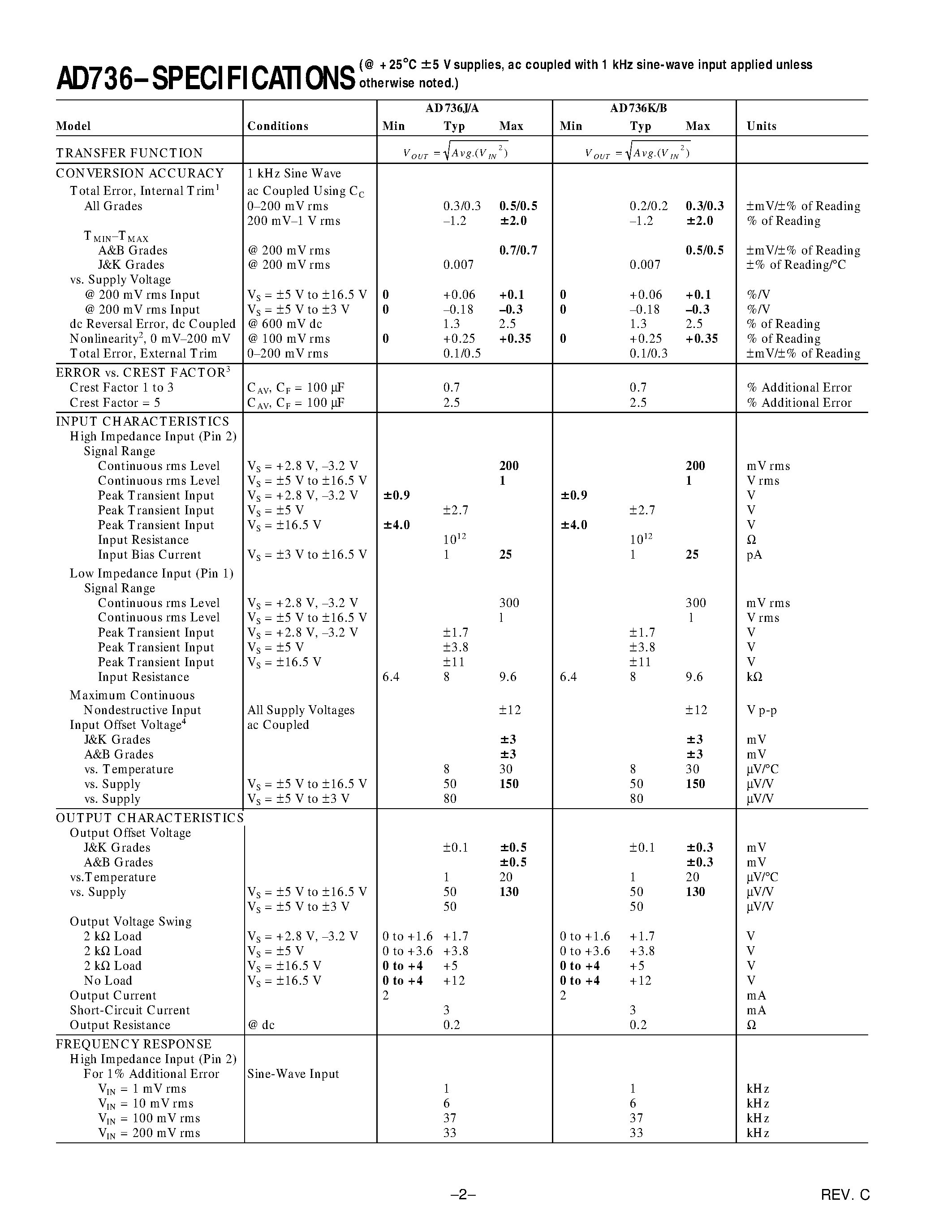 AD736–SPECIFICATIONS (@ +25°C ±5 V supplies, ac coupled with 1 kHz sine-wave input applied unless otherwise noted.)

| Model | Conditions | AD736J/A Min | AD736J/A Typ | AD736J/A Max | AD736K/B Min | AD736K/B Typ | AD736K/B Max | Units |
|---|---|---|---|---|---|---|---|---|
| TRANSFER FUNCTION | | | $V_{OUT} = \sqrt{Avg.(V_{IN}^2)}$ | | | $V_{OUT} = \sqrt{Avg.(V_{IN}^2)}$ | | |
| CONVERSION ACCURACY | 1 kHz Sine Wave | | | | | | | |
| Total Error, Internal Trim$^1$ | ac Coupled Using $C_C$ | | | | | | | |
| All Grades | 0–200 mV rms | | 0.3/0.3 | 0.5/0.5 | | 0.2/0.2 | 0.3/0.3 | ±mV/±% of Reading |
| | 200 mV–1 V rms | | –1.2 | ±2.0 | | –1.2 | ±2.0 | % of Reading |
| $T_{MIN}$–$T_{MAX}$ | | | | | | | | |
| A&B Grades | @ 200 mV rms | | | 0.7/0.7 | | | 0.5/0.5 | ±mV/±% of Reading |
| J&K Grades | @ 200 mV rms | | 0.007 | | | 0.007 | | ±% of Reading/°C |
| vs. Supply Voltage | | | | | | | | |
| @ 200 mV rms Input | $V_S$ = ±5 V to ±16.5 V | 0 | +0.06 | +0.1 | 0 | +0.06 | +0.1 | %/V |
| @ 200 mV rms Input | $V_S$ = ±5 V to ±3 V | 0 | –0.18 | –0.3 | 0 | –0.18 | –0.3 | %/V |
| dc Reversal Error, dc Coupled | @ 600 mV dc | | 1.3 | 2.5 | | 1.3 | 2.5 | % of Reading |
| Nonlinearity$^2$, 0 mV–200 mV | @ 100 mV rms | 0 | +0.25 | +0.35 | 0 | +0.25 | +0.35 | % of Reading |
| Total Error, External Trim | 0–200 mV rms | | 0.1/0.5 | | | 0.1/0.3 | | ±mV/±% of Reading |
| ERROR vs. CREST FACTOR$^3$ | | | | | | | | |
| Crest Factor 1 to 3 | $C_{AV}$, $C_F$ = 100 µF | | 0.7 | | | 0.7 | | % Additional Error |
| Crest Factor = 5 | $C_{AV}$, $C_F$ = 100 µF | | 2.5 | | | 2.5 | | % Additional Error |
| INPUT CHARACTERISTICS | | | | | | | | |
| High Impedance Input (Pin 2) | | | | | | | | |
| Signal Range | | | | | | | | |
| Continuous rms Level | $V_S$ = +2.8 V, –3.2 V | | | 200 | | | 200 | mV rms |
| Continuous rms Level | $V_S$ = ±5 V to ±16.5 V | | | 1 | | | 1 | V rms |
| Peak Transient Input | $V_S$ = +2.8 V, –3.2 V | ±0.9 | | | ±0.9 | | | V |
| Peak Transient Input | $V_S$ = ±5 V | | ±2.7 | | | ±2.7 | | V |
| Peak Transient Input | $V_S$ = ±16.5 V | ±4.0 | | | ±4.0 | | | V |
| Input Resistance | | | $10^{12}$ | | | $10^{12}$ | | Ω |
| Input Bias Current | $V_S$ = ±3 V to ±16.5 V | | 1 | 25 | | 1 | 25 | pA |
| Low Impedance Input (Pin 1) | | | | | | | | |
| Signal Range | | | | | | | | |
| Continuous rms Level | $V_S$ = +2.8 V, –3.2 V | | | 300 | | | 300 | mV rms |
| Continuous rms Level | $V_S$ = ±5 V to ±16.5 V | | | 1 | | | 1 | V rms |
| Peak Transient Input | $V_S$ = +2.8 V, –3.2 V | | ±1.7 | | | ±1.7 | | V |
| Peak Transient Input | $V_S$ = ±5 V | | ±3.8 | | | ±3.8 | | V |
| Peak Transient Input | $V_S$ = ±16.5 V | | ±11 | | | ±11 | | V |
| Input Resistance | | 6.4 | 8 | 9.6 | 6.4 | 8 | 9.6 | kΩ |
| Maximum Continuous Nondestructive Input | All Supply Voltages | | | ±12 | | | ±12 | V p-p |
| Input Offset Voltage$^4$ | ac Coupled | | | | | | | |
| J&K Grades | | | | ±3 | | | ±3 | mV |
| A&B Grades | | | | ±3 | | | ±3 | mV |
| vs. Temperature | | | 8 | 30 | | 8 | 30 | µV/°C |
| vs. Supply | $V_S$ = ±5 V to ±16.5 V | | 50 | 150 | | 50 | 150 | µV/V |
| vs. Supply | $V_S$ = ±5 V to ±3 V | | 80 | | | 80 | | µV/V |
| OUTPUT CHARACTERISTICS | | | | | | | | |
| Output Offset Voltage | | | | | | | | |
| J&K Grades | | | ±0.1 | ±0.5 | | ±0.1 | ±0.3 | mV |
| A&B Grades | | | | ±0.5 | | | ±0.3 | mV |
| vs.Temperature | | | 1 | 20 | | 1 | 20 | µV/°C |
| vs. Supply | $V_S$ = ±5 V to ±16.5 V | | 50 | 130 | | 50 | 130 | µV/V |
| | $V_S$ = ±5 V to ±3 V | | 50 | | | 50 | | µV/V |
| Output Voltage Swing | | | | | | | | |
| 2 kΩ Load | $V_S$ = +2.8 V, –3.2 V | 0 to +1.6 | +1.7 | | 0 to +1.6 | +1.7 | | V |
| 2 kΩ Load | $V_S$ = ±5 V | 0 to +3.6 | +3.8 | | 0 to +3.6 | +3.8 | | V |
| 2 kΩ Load | $V_S$ = ±16.5 V | 0 to +4 | +5 | | 0 to +4 | +5 | | V |
| No Load | $V_S$ = ±16.5 V | 0 to +4 | +12 | | 0 to +4 | +12 | | V |
| Output Current | | 2 | | | 2 | | | mA |
| Short-Circuit Current | | | 3 | | | 3 | | mA |
| Output Resistance | @ dc | | 0.2 | | | 0.2 | | Ω |
| FREQUENCY RESPONSE | | | | | | | | |
| High Impedance Input (Pin 2) | | | | | | | | |
| For 1% Additional Error | Sine-Wave Input | | | | | | | |
| $V_{IN}$ = 1 mV rms | | | 1 | | | 1 | | kHz |
| $V_{IN}$ = 10 mV rms | | | 6 | | | 6 | | kHz |
| $V_{IN}$ = 100 mV rms | | | 37 | | | 37 | | kHz |
| $V_{IN}$ = 200 mV rms | | | 33 | | | 33 | | kHz |

–2–

REV. C